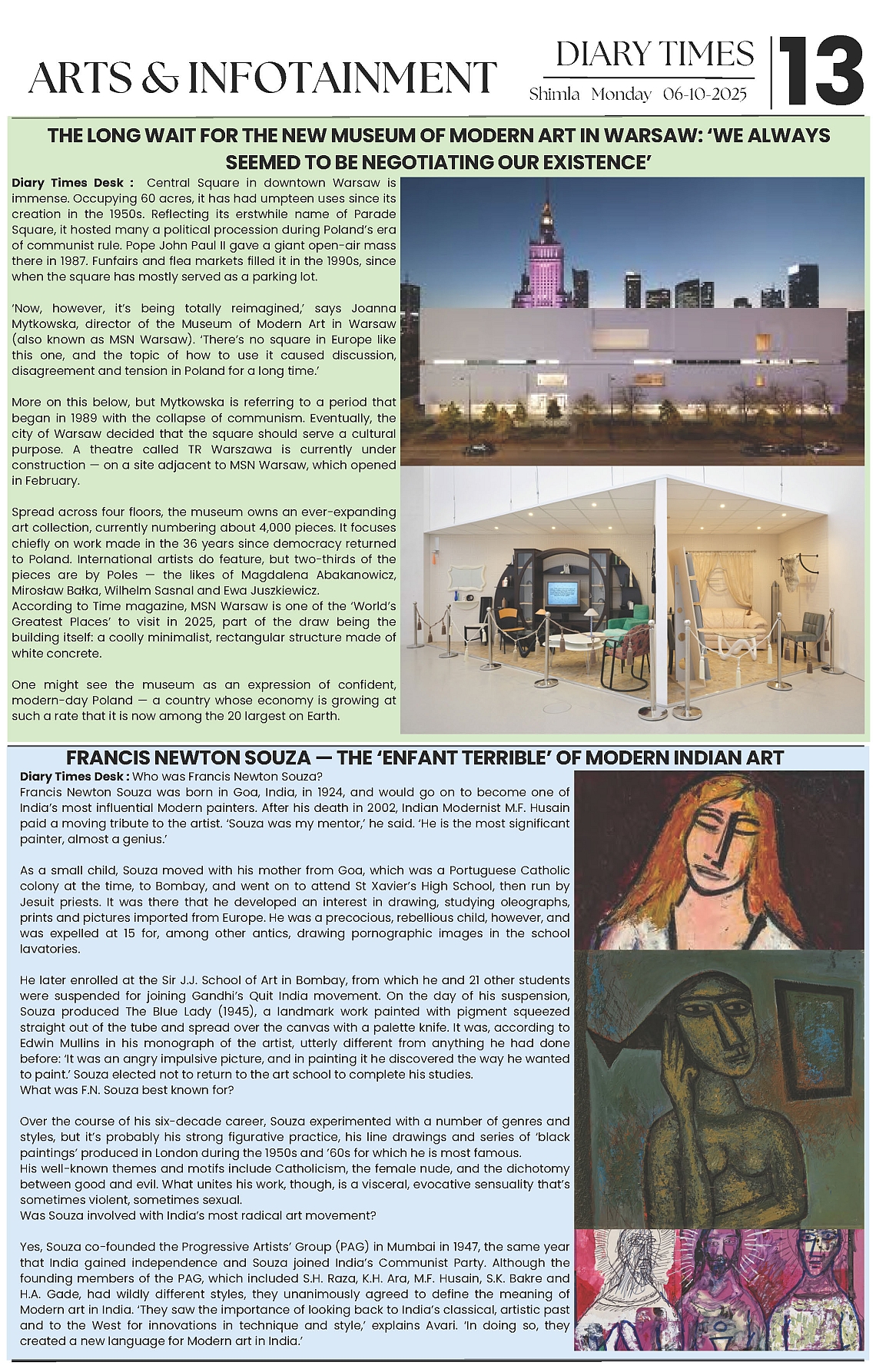 ARTS & INFOTAINMENT

DIARY TIMES
Shimla Monday 06-10-2025

13

THE LONG WAIT FOR THE NEW MUSEUM OF MODERN ART IN WARSAW: 'WE ALWAYS SEEMED TO BE NEGOTIATING OUR EXISTENCE'

Diary Times Desk : Central Square in downtown Warsaw is immense. Occupying 60 acres, it has had umpteen uses since its creation in the 1950s. Reflecting its erstwhile name of Parade Square, it hosted many a political procession during Poland's era of communist rule. Pope John Paul II gave a giant open-air mass there in 1987. Funfairs and flea markets filled it in the 1990s, since when the square has mostly served as a parking lot.

'Now, however, it's being totally reimagined,' says Joanna Mytkowska, director of the Museum of Modern Art in Warsaw (also known as MSN Warsaw). 'There's no square in Europe like this one, and the topic of how to use it caused discussion, disagreement and tension in Poland for a long time.'

More on this below, but Mytkowska is referring to a period that began in 1989 with the collapse of communism. Eventually, the city of Warsaw decided that the square should serve a cultural purpose. A theatre called TR Warszawa is currently under construction — on a site adjacent to MSN Warsaw, which opened in February.

Spread across four floors, the museum owns an ever-expanding art collection, currently numbering about 4,000 pieces. It focuses chiefly on work made in the 36 years since democracy returned to Poland. International artists do feature, but two-thirds of the pieces are by Poles — the likes of Magdalena Abakanowicz, Mirosław Bałka, Wilhelm Sasnal and Ewa Juszkiewicz.
According to Time magazine, MSN Warsaw is one of the 'World's Greatest Places' to visit in 2025, part of the draw being the building itself: a coolly minimalist, rectangular structure made of white concrete.

One might see the museum as an expression of confident, modern-day Poland — a country whose economy is growing at such a rate that it is now among the 20 largest on Earth.

FRANCIS NEWTON SOUZA — THE 'ENFANT TERRIBLE' OF MODERN INDIAN ART

Diary Times Desk : Who was Francis Newton Souza?
Francis Newton Souza was born in Goa, India, in 1924, and would go on to become one of India's most influential Modern painters. After his death in 2002, Indian Modernist M.F. Husain paid a moving tribute to the artist. 'Souza was my mentor,' he said. 'He is the most significant painter, almost a genius.'

As a small child, Souza moved with his mother from Goa, which was a Portuguese Catholic colony at the time, to Bombay, and went on to attend St Xavier's High School, then run by Jesuit priests. It was there that he developed an interest in drawing, studying oleographs, prints and pictures imported from Europe. He was a precocious, rebellious child, however, and was expelled at 15 for, among other antics, drawing pornographic images in the school lavatories.

He later enrolled at the Sir J.J. School of Art in Bombay, from which he and 21 other students were suspended for joining Gandhi's Quit India movement. On the day of his suspension, Souza produced The Blue Lady (1945), a landmark work painted with pigment squeezed straight out of the tube and spread over the canvas with a palette knife. It was, according to Edwin Mullins in his monograph of the artist, utterly different from anything he had done before: 'It was an angry impulsive picture, and in painting it he discovered the way he wanted to paint.' Souza elected not to return to the art school to complete his studies.
What was F.N. Souza best known for?

Over the course of his six-decade career, Souza experimented with a number of genres and styles, but it's probably his strong figurative practice, his line drawings and series of 'black paintings' produced in London during the 1950s and '60s for which he is most famous.
His well-known themes and motifs include Catholicism, the female nude, and the dichotomy between good and evil. What unites his work, though, is a visceral, evocative sensuality that's sometimes violent, sometimes sexual.
Was Souza involved with India's most radical art movement?

Yes, Souza co-founded the Progressive Artists' Group (PAG) in Mumbai in 1947, the same year that India gained independence and Souza joined India's Communist Party. Although the founding members of the PAG, which included S.H. Raza, K.H. Ara, M.F. Husain, S.K. Bakre and H.A. Gade, had wildly different styles, they unanimously agreed to define the meaning of Modern art in India. 'They saw the importance of looking back to India's classical, artistic past and to the West for innovations in technique and style,' explains Avari. 'In doing so, they created a new language for Modern art in India.'